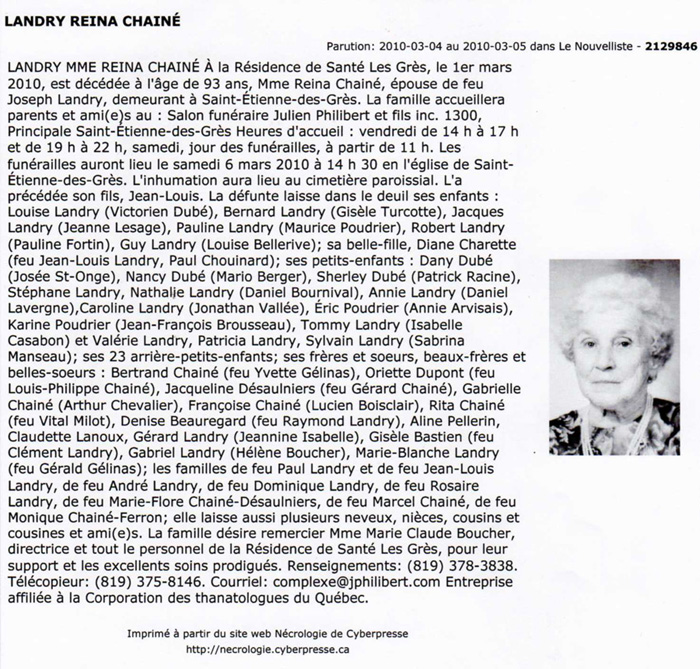 LANDRY REINA CHAINÉ

Parution: 2010-03-04 au 2010-03-05 dans Le Nouvelliste - 2129846

LANDRY MME REINA CHAINÉ À la Résidence de Santé Les Grès, le 1er mars 2010, est décédée à l'âge de 93 ans, Mme Reina Chainé, épouse de feu Joseph Landry, demeurant à Saint-Étienne-des-Grès. La famille accueillera parents et ami(e)s au : Salon funéraire Julien Philibert et fils inc. 1300, Principale Saint-Étienne-des-Grès Heures d'accueil : vendredi de 14 h à 17 h et de 19 h à 22 h, samedi, jour des funérailles, à partir de 11 h. Les funérailles auront lieu le samedi 6 mars 2010 à 14 h 30 en l'église de Saint-Étienne-des-Grès. L'inhumation aura lieu au cimetière paroissial. L'a précédée son fils, Jean-Louis. La défunte laisse dans le deuil ses enfants : Louise Landry (Victorien Dubé), Bernard Landry (Gisèle Turcotte), Jacques Landry (Jeanne Lesage), Pauline Landry (Maurice Poudrier), Robert Landry (Pauline Fortin), Guy Landry (Louise Bellerive); sa belle-fille, Diane Charette (feu Jean-Louis Landry, Paul Chouinard); ses petits-enfants : Dany Dubé (Josée St-Onge), Nancy Dubé (Mario Berger), Sherley Dubé (Patrick Racine), Stéphane Landry, Nathalie Landry (Daniel Bournival), Annie Landry (Daniel Lavergne),Caroline Landry (Jonathan Vallée), Éric Poudrier (Annie Arvisais), Karine Poudrier (Jean-François Brousseau), Tommy Landry (Isabelle Casabon) et Valérie Landry, Patricia Landry, Sylvain Landry (Sabrina Manseau); ses 23 arrière-petits-enfants; ses frères et soeurs, beaux-frères et belles-soeurs : Bertrand Chainé (feu Yvette Gélinas), Oriette Dupont (feu Louis-Philippe Chainé), Jacqueline Désaulniers (feu Gérard Chainé), Gabrielle Chainé (Arthur Chevalier), Françoise Chainé (Lucien Boisclair), Rita Chainé (feu Vital Milot), Denise Beauregard (feu Raymond Landry), Aline Pellerin, Claudette Lanoux, Gérard Landry (Jeannine Isabelle), Gisèle Bastien (feu Clément Landry), Gabriel Landry (Hélène Boucher), Marie-Blanche Landry (feu Gérald Gélinas); les familles de feu Paul Landry et de feu Jean-Louis Landry, de feu André Landry, de feu Dominique Landry, de feu Rosaire Landry, de feu Marie-Flore Chainé-Désaulniers, de feu Marcel Chainé, de feu Monique Chainé-Ferron; elle laisse aussi plusieurs neveux, nièces, cousins et cousines et ami(e)s. La famille désire remercier Mme Marie Claude Boucher, directrice et tout le personnel de la Résidence de Santé Les Grès, pour leur support et les excellents soins prodigués. Renseignements: (819) 378-3838. Télécopieur: (819) 375-8146. Courriel: complexe@jphilibert.com Entreprise affiliée à la Corporation des thanatologues du Québec.

Imprimé à partir du site web Nécrologie de Cyberpresse
http://necrologie.cyberpresse.ca